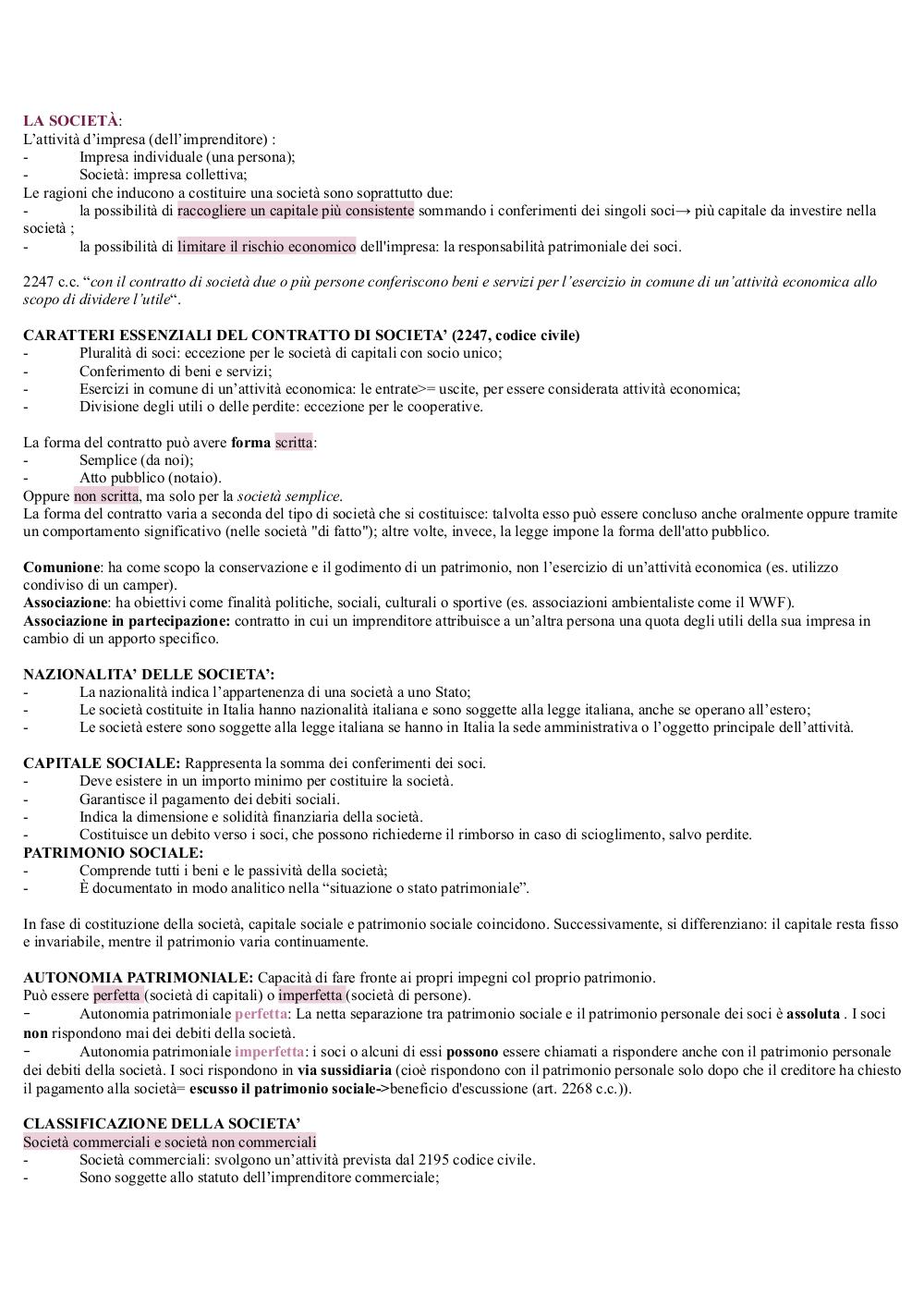 LA SOCIETÀ:
L'attività d'impresa (dell'imprenditore) :
- Impresa individuale (una persona);
- Società: impresa collettiva;
Le ragioni che inducono a costituire una società sono soprattutto due:
- la possibilità di raccogliere un capitale più consistente sommando i conferimenti dei singoli soci→ più capitale da investire nella società ;
- la possibilità di limitare il rischio economico dell'impresa: la responsabilità patrimoniale dei soci.

2247 c.c. "con il contratto di società due o più persone conferiscono beni e servizi per l'esercizio in comune di un'attività economica allo scopo di dividere l'utile".

CARATTERI ESSENZIALI DEL CONTRATTO DI SOCIETA' (2247, codice civile)
- Pluralità di soci: eccezione per le società di capitali con socio unico;
- Conferimento di beni e servizi;
- Esercizi in comune di un'attività economica: le entrate>= uscite, per essere considerata attività economica;
- Divisione degli utili o delle perdite: eccezione per le cooperative.

La forma del contratto può avere forma scritta:
- Semplice (da noi);
- Atto pubblico (notaio).
Oppure non scritta, ma solo per la società semplice.
La forma del contratto varia a seconda del tipo di società che si costituisce: talvolta esso può essere concluso anche oralmente oppure tramite un comportamento significativo (nelle società "di fatto"); altre volte, invece, la legge impone la forma dell'atto pubblico.

Comunione: ha come scopo la conservazione e il godimento di un patrimonio, non l'esercizio di un'attività economica (es. utilizzo condiviso di un camper).
Associazione: ha obiettivi come finalità politiche, sociali, culturali o sportive (es. associazioni ambientaliste come il WWF).
Associazione in partecipazione: contratto in cui un imprenditore attribuisce a un'altra persona una quota degli utili della sua impresa in cambio di un apporto specifico.

NAZIONALITA' DELLE SOCIETA':
- La nazionalità indica l'appartenenza di una società a uno Stato;
- Le società costituite in Italia hanno nazionalità italiana e sono soggette alla legge italiana, anche se operano all'estero;
- Le società estere sono soggette alla legge italiana se hanno in Italia la sede amministrativa o l'oggetto principale dell'attività.

CAPITALE SOCIALE: Rappresenta la somma dei conferimenti dei soci.
- Deve esistere in un importo minimo per costituire la società.
- Garantisce il pagamento dei debiti sociali.
- Indica la dimensione e solidità finanziaria della società.
- Costituisce un debito verso i soci, che possono richiederne il rimborso in caso di scioglimento, salvo perdite.
PATRIMONIO SOCIALE:
- Comprende tutti i beni e le passività della società;
- È documentato in modo analitico nella "situazione o stato patrimoniale".

In fase di costituzione della società, capitale sociale e patrimonio sociale coincidono. Successivamente, si differenziano: il capitale resta fisso e invariabile, mentre il patrimonio varia continuamente.

AUTONOMIA PATRIMONIALE: Capacità di fare fronte ai propri impegni col proprio patrimonio.
Può essere perfetta (società di capitali) o imperfetta (società di persone).
- Autonomia patrimoniale perfetta: La netta separazione tra patrimonio sociale e il patrimonio personale dei soci è assoluta . I soci non rispondono mai dei debiti della società.
- Autonomia patrimoniale imperfetta: i soci o alcuni di essi possono essere chiamati a rispondere anche con il patrimonio personale dei debiti della società. I soci rispondono in via sussidiaria (cioè rispondono con il patrimonio personale solo dopo che il creditore ha chiesto il pagamento alla società= escusso il patrimonio sociale->beneficio d'escussione (art. 2268 c.c.)).

CLASSIFICAZIONE DELLA SOCIETA'
Società commerciali e società non commerciali
- Società commerciali: svolgono un'attività prevista dal 2195 codice civile.
- Sono soggette allo statuto dell'imprenditore commerciale;